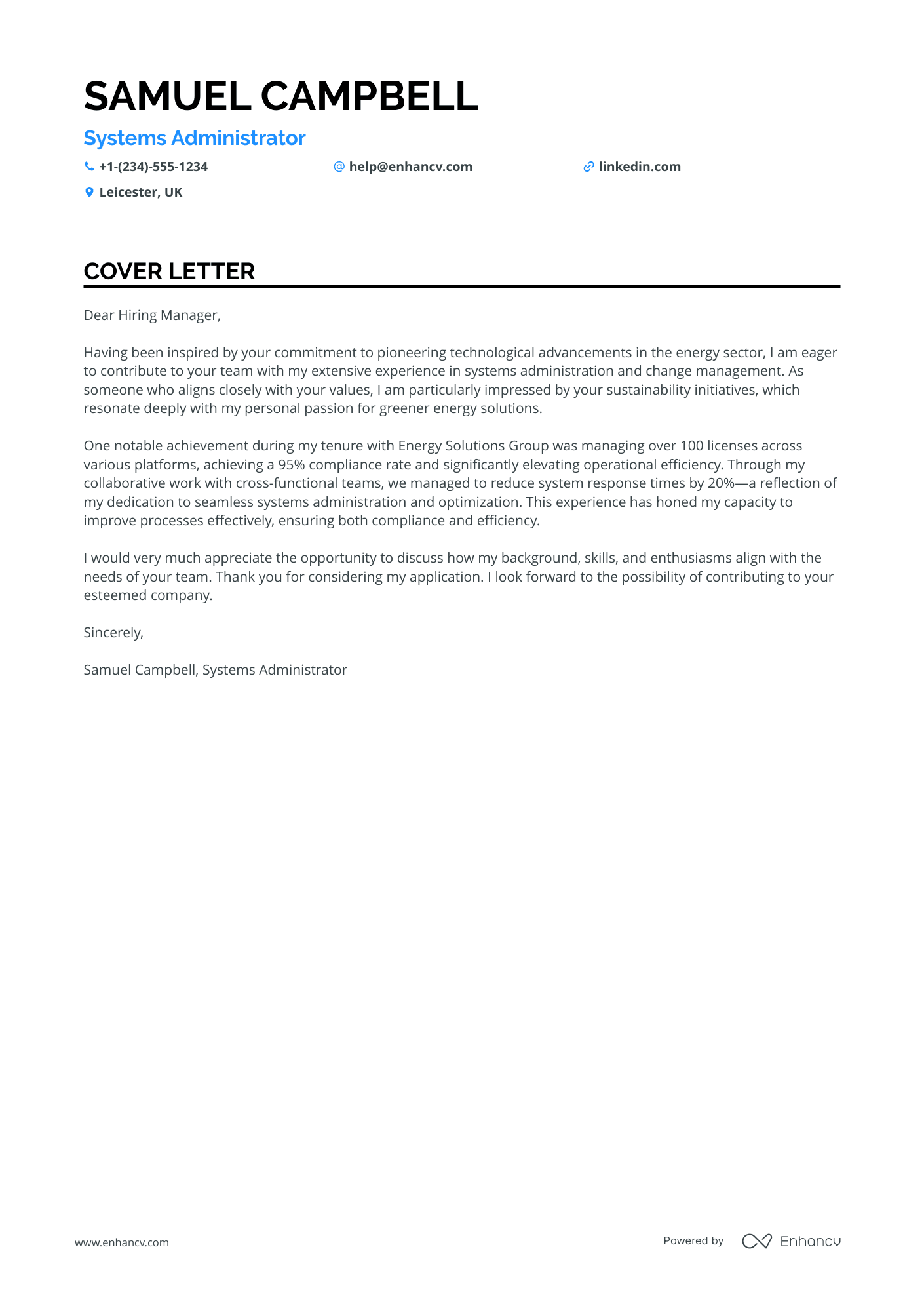 SAMUEL CAMPBELL

Systems Administrator

+1-(234)-555-1234
help@enhancv.com
linkedin.com
Leicester, UK

COVER LETTER

Dear Hiring Manager,

Having been inspired by your commitment to pioneering technological advancements in the energy sector, I am eager to contribute to your team with my extensive experience in systems administration and change management. As someone who aligns closely with your values, I am particularly impressed by your sustainability initiatives, which resonate deeply with my personal passion for greener energy solutions.

One notable achievement during my tenure with Energy Solutions Group was managing over 100 licenses across various platforms, achieving a 95% compliance rate and significantly elevating operational efficiency. Through my collaborative work with cross-functional teams, we managed to reduce system response times by 20%—a reflection of my dedication to seamless systems administration and optimization. This experience has honed my capacity to improve processes effectively, ensuring both compliance and efficiency.

I would very much appreciate the opportunity to discuss how my background, skills, and enthusiasms align with the needs of your team. Thank you for considering my application. I look forward to the possibility of contributing to your esteemed company.

Sincerely,

Samuel Campbell, Systems Administrator

www.enhancv.com

Powered by Enhancv